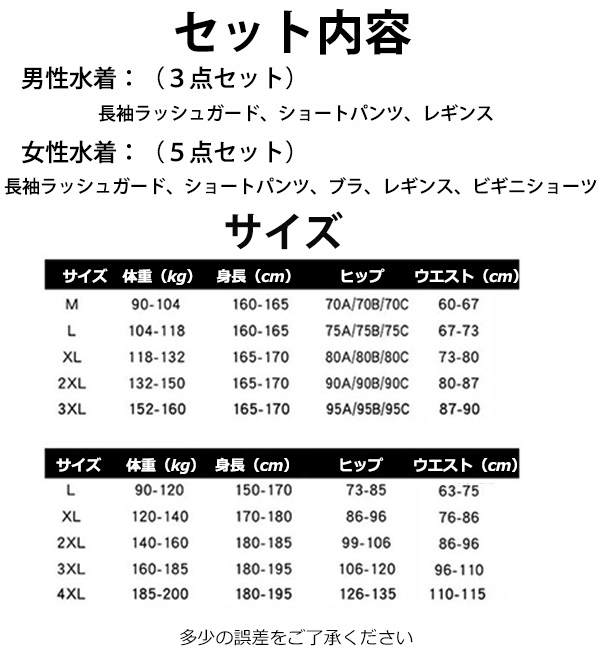 セット内容

男性水着：（３点セット）

長袖ラッシュガード、ショートパンツ、レギンス

女性水着：（５点セット）

長袖ラッシュガード、ショートパンツ、ブラ、レギンス、ビギニショーツ

サイズ

| サイズ | 体重（kg） | 身長（cm） | ヒップ | ウエスト（cm） |
|---|---|---|---|---|
| M | 90-104 | 160-165 | 70A/70B/70C | 60-67 |
| L | 104-118 | 160-165 | 75A/75B/75C | 67-73 |
| XL | 118-132 | 165-170 | 80A/80B/80C | 73-80 |
| 2XL | 132-150 | 165-170 | 90A/90B/90C | 80-87 |
| 3XL | 152-160 | 165-170 | 95A/95B/95C | 87-90 |

| サイズ | 体重（kg） | 身長（cm） | ヒップ | ウエスト（cm） |
|---|---|---|---|---|
| L | 90-120 | 150-170 | 73-85 | 63-75 |
| XL | 120-140 | 170-180 | 86-96 | 76-86 |
| 2XL | 140-160 | 180-185 | 99-106 | 86-96 |
| 3XL | 160-185 | 180-195 | 106-120 | 96-110 |
| 4XL | 185-200 | 180-195 | 126-135 | 110-115 |

多少の誤差をご了承ください